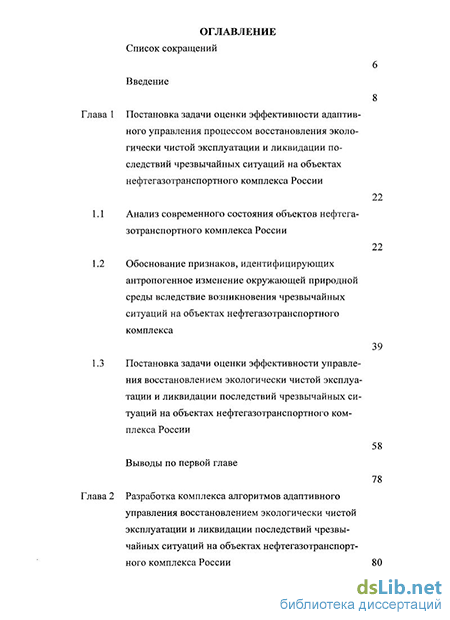 ОГЛАВЛЕНИЕ

Список сокращений

6

Введение

8

Глава 1 Постановка задачи оценки эффективности адаптивного управления процессом восстановления экологически чистой эксплуатации и ликвидации последствий чрезвычайных ситуаций на объектах нефтегазотранспортного комплекса России

22

1.1 Анализ современного состояния объектов нефтегазотранспортного комплекса России

22

1.2 Обоснование признаков, идентифицирующих антропогенное изменение окружающей природной среды вследствие возникновения чрезвычайных ситуаций на объектах нефтегазотранспортного комплекса

39

1.3 Постановка задачи оценки эффективности управления восстановлением экологически чистой эксплуатации и ликвидации последствий чрезвычайных ситуаций на объектах нефтегазотранспортного комплекса России

58

Выводы по первой главе

78

Глава 2 Разработка комплекса алгоритмов адаптивного управления восстановлением экологически чистой эксплуатации и ликвидации последствий чрезвычайных ситуаций на объектах нефтегазотранспортного комплекса России

80

dsLib.net
библиотека диссертаций